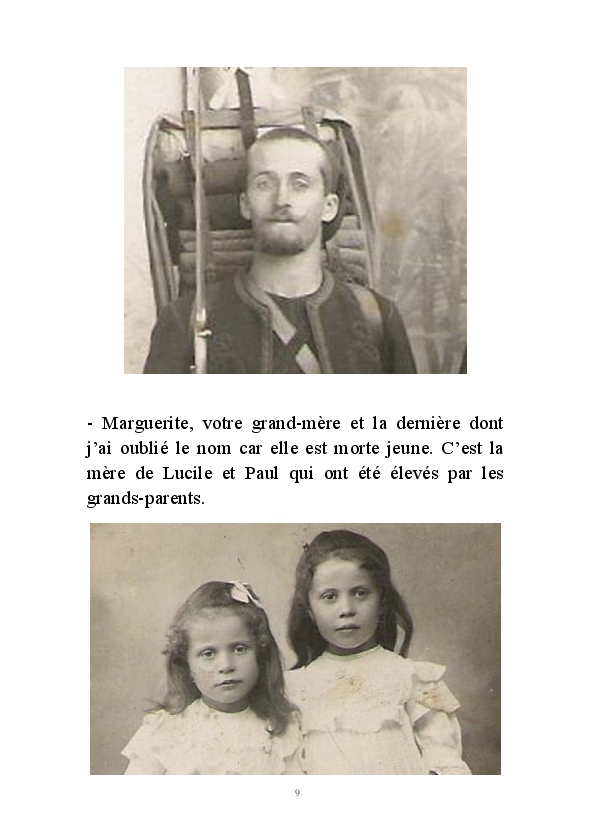 - Marguerite, votre grand-mère et la dernière dont j'ai oublié le nom car elle est morte jeune. C'est la mère de Lucile et Paul qui ont été élevés par les grands-parents.

9